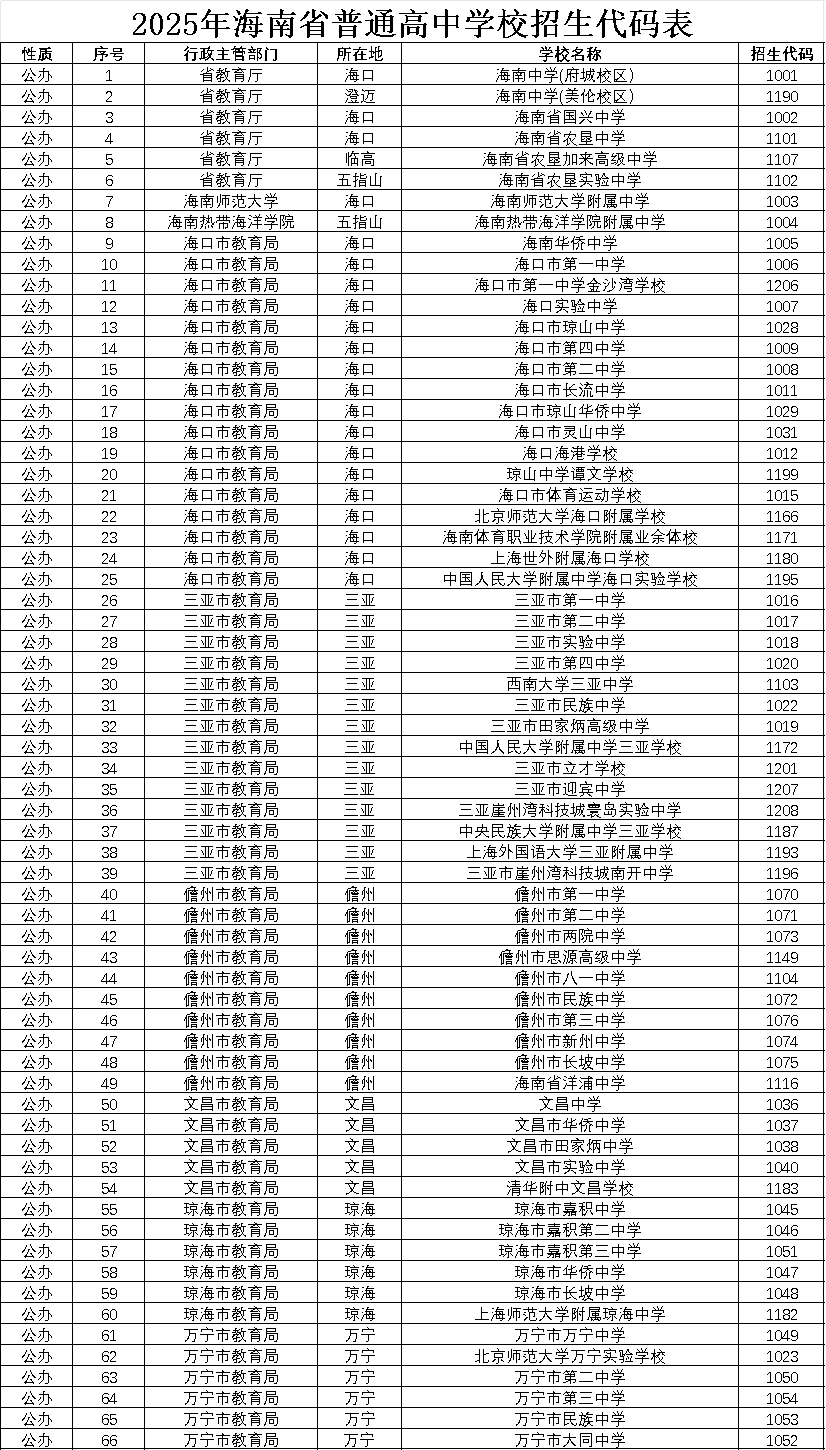 2025年海南省普通高中学校招生代码表

| 性质 | 序号 | 行政主管部门 | 所在地 | 学校名称 | 招生代码 |
|---|---|---|---|---|---|
| 公办 | 1 | 省教育厅 | 海口 | 海南中学(府城校区) | 1001 |
| 公办 | 2 | 省教育厅 | 澄迈 | 海南中学(美伦校区) | 1190 |
| 公办 | 3 | 省教育厅 | 海口 | 海南省国兴中学 | 1002 |
| 公办 | 4 | 省教育厅 | 海口 | 海南省农垦中学 | 1101 |
| 公办 | 5 | 省教育厅 | 临高 | 海南省农垦加来高级中学 | 1107 |
| 公办 | 6 | 省教育厅 | 五指山 | 海南省农垦实验中学 | 1102 |
| 公办 | 7 | 海南师范大学 | 海口 | 海南师范大学附属中学 | 1003 |
| 公办 | 8 | 海南热带海洋学院 | 五指山 | 海南热带海洋学院附属中学 | 1004 |
| 公办 | 9 | 海口市教育局 | 海口 | 海南华侨中学 | 1005 |
| 公办 | 10 | 海口市教育局 | 海口 | 海口市第一中学 | 1006 |
| 公办 | 11 | 海口市教育局 | 海口 | 海口市第一中学金沙湾学校 | 1206 |
| 公办 | 12 | 海口市教育局 | 海口 | 海口实验中学 | 1007 |
| 公办 | 13 | 海口市教育局 | 海口 | 海口市琼山中学 | 1028 |
| 公办 | 14 | 海口市教育局 | 海口 | 海口市第四中学 | 1009 |
| 公办 | 15 | 海口市教育局 | 海口 | 海口市第二中学 | 1008 |
| 公办 | 16 | 海口市教育局 | 海口 | 海口市长流中学 | 1011 |
| 公办 | 17 | 海口市教育局 | 海口 | 海口市琼山华侨中学 | 1029 |
| 公办 | 18 | 海口市教育局 | 海口 | 海口市灵山中学 | 1031 |
| 公办 | 19 | 海口市教育局 | 海口 | 海口海港学校 | 1012 |
| 公办 | 20 | 海口市教育局 | 海口 | 琼山中学谭文学校 | 1199 |
| 公办 | 21 | 海口市教育局 | 海口 | 海口市体育运动学校 | 1015 |
| 公办 | 22 | 海口市教育局 | 海口 | 北京师范大学海口附属学校 | 1166 |
| 公办 | 23 | 海口市教育局 | 海口 | 海南体育职业技术学院附属业余体校 | 1171 |
| 公办 | 24 | 海口市教育局 | 海口 | 上海世外附属海口学校 | 1180 |
| 公办 | 25 | 海口市教育局 | 海口 | 中国人民大学附属中学海口实验学校 | 1195 |
| 公办 | 26 | 三亚市教育局 | 三亚 | 三亚市第一中学 | 1016 |
| 公办 | 27 | 三亚市教育局 | 三亚 | 三亚市第二中学 | 1017 |
| 公办 | 28 | 三亚市教育局 | 三亚 | 三亚市实验中学 | 1018 |
| 公办 | 29 | 三亚市教育局 | 三亚 | 三亚市第四中学 | 1020 |
| 公办 | 30 | 三亚市教育局 | 三亚 | 西南大学三亚中学 | 1103 |
| 公办 | 31 | 三亚市教育局 | 三亚 | 三亚市民族中学 | 1022 |
| 公办 | 32 | 三亚市教育局 | 三亚 | 三亚市田家炳高级中学 | 1019 |
| 公办 | 33 | 三亚市教育局 | 三亚 | 中国人民大学附属中学三亚学校 | 1172 |
| 公办 | 34 | 三亚市教育局 | 三亚 | 三亚市立才学校 | 1201 |
| 公办 | 35 | 三亚市教育局 | 三亚 | 三亚市迎宾中学 | 1207 |
| 公办 | 36 | 三亚市教育局 | 三亚 | 三亚崖州湾科技城寰岛实验中学 | 1208 |
| 公办 | 37 | 三亚市教育局 | 三亚 | 中央民族大学附属中学三亚学校 | 1187 |
| 公办 | 38 | 三亚市教育局 | 三亚 | 上海外国语大学三亚附属中学 | 1193 |
| 公办 | 39 | 三亚市教育局 | 三亚 | 三亚市崖州湾科技城南开中学 | 1196 |
| 公办 | 40 | 儋州市教育局 | 儋州 | 儋州市第一中学 | 1070 |
| 公办 | 41 | 儋州市教育局 | 儋州 | 儋州市第二中学 | 1071 |
| 公办 | 42 | 儋州市教育局 | 儋州 | 儋州市两院中学 | 1073 |
| 公办 | 43 | 儋州市教育局 | 儋州 | 儋州市思源高级中学 | 1149 |
| 公办 | 44 | 儋州市教育局 | 儋州 | 儋州市八一中学 | 1104 |
| 公办 | 45 | 儋州市教育局 | 儋州 | 儋州市民族中学 | 1072 |
| 公办 | 46 | 儋州市教育局 | 儋州 | 儋州市第三中学 | 1076 |
| 公办 | 47 | 儋州市教育局 | 儋州 | 儋州市新州中学 | 1074 |
| 公办 | 48 | 儋州市教育局 | 儋州 | 儋州市长坡中学 | 1075 |
| 公办 | 49 | 儋州市教育局 | 儋州 | 海南省洋浦中学 | 1116 |
| 公办 | 50 | 文昌市教育局 | 文昌 | 文昌中学 | 1036 |
| 公办 | 51 | 文昌市教育局 | 文昌 | 文昌市华侨中学 | 1037 |
| 公办 | 52 | 文昌市教育局 | 文昌 | 文昌市田家炳中学 | 1038 |
| 公办 | 53 | 文昌市教育局 | 文昌 | 文昌市实验中学 | 1040 |
| 公办 | 54 | 文昌市教育局 | 文昌 | 清华附中文昌学校 | 1183 |
| 公办 | 55 | 琼海市教育局 | 琼海 | 琼海市嘉积中学 | 1045 |
| 公办 | 56 | 琼海市教育局 | 琼海 | 琼海市嘉积第二中学 | 1046 |
| 公办 | 57 | 琼海市教育局 | 琼海 | 琼海市嘉积第三中学 | 1051 |
| 公办 | 58 | 琼海市教育局 | 琼海 | 琼海市华侨中学 | 1047 |
| 公办 | 59 | 琼海市教育局 | 琼海 | 琼海市长坡中学 | 1048 |
| 公办 | 60 | 琼海市教育局 | 琼海 | 上海师范大学附属琼海中学 | 1182 |
| 公办 | 61 | 万宁市教育局 | 万宁 | 万宁市万宁中学 | 1049 |
| 公办 | 62 | 万宁市教育局 | 万宁 | 北京师范大学万宁实验学校 | 1023 |
| 公办 | 63 | 万宁市教育局 | 万宁 | 万宁市第二中学 | 1050 |
| 公办 | 64 | 万宁市教育局 | 万宁 | 万宁市第三中学 | 1054 |
| 公办 | 65 | 万宁市教育局 | 万宁 | 万宁市民族中学 | 1053 |
| 公办 | 66 | 万宁市教育局 | 万宁 | 万宁市大同中学 | 1052 |